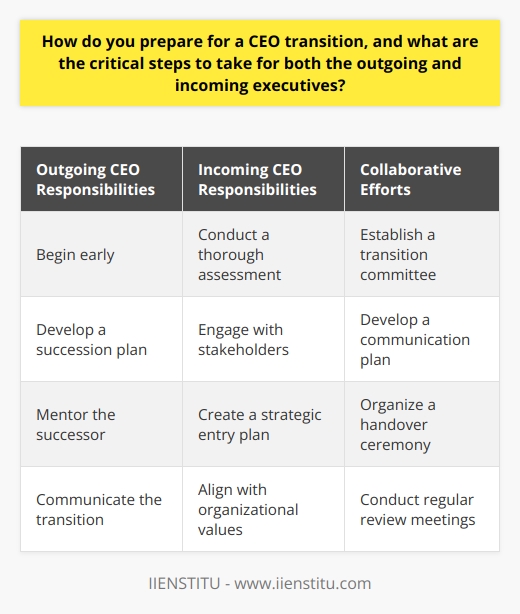 How do you prepare for a CEO transition, and what are the critical steps to take for both the outgoing and incoming executives?

| Outgoing CEO Responsibilities | Incoming CEO Responsibilities | Collaborative Efforts |
|---|---|---|
| Begin early | Conduct a thorough assessment | Establish a transition committee |
| Develop a succession plan | Engage with stakeholders | Develop a communication plan |
| Mentor the successor | Create a strategic entry plan | Organize a handover ceremony |
| Communicate the transition | Align with organizational values | Conduct regular review meetings |

IIENSTITU - www.iienstitu.com